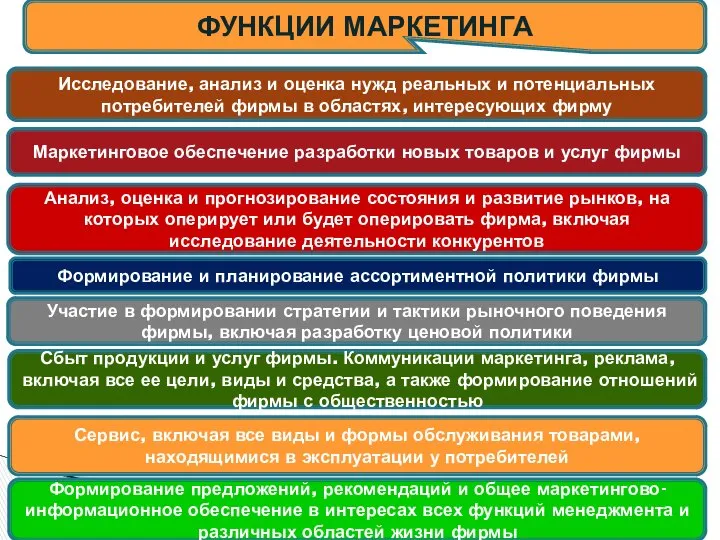 ФУНКЦИИ МАРКЕТИНГА

Исследование, анализ и оценка нужд реальных и потенциальных потребителей фирмы в областях, интересующих фирму

Маркетинговое обеспечение разработки новых товаров и услуг фирмы

Анализ, оценка и прогнозирование состояния и развитие рынков, на которых оперирует или будет оперировать фирма, включая исследование деятельности конкурентов

Формирование и планирование ассортиментной политики фирмы

Участие в формировании стратегии и тактики рыночного поведения фирмы, включая разработку ценовой политики

Сбыт продукции и услуг фирмы. Коммуникации маркетинга, реклама, включая все ее цели, виды и средства, а также формирование отношений фирмы с общественностью

Сервис, включая все виды и формы обслуживания товарами, находящимися в эксплуатации у потребителей

Формирование предложений, рекомендаций и общее маркетингово-информационное обеспечение в интересах всех функций менеджмента и различных областей жизни фирмы